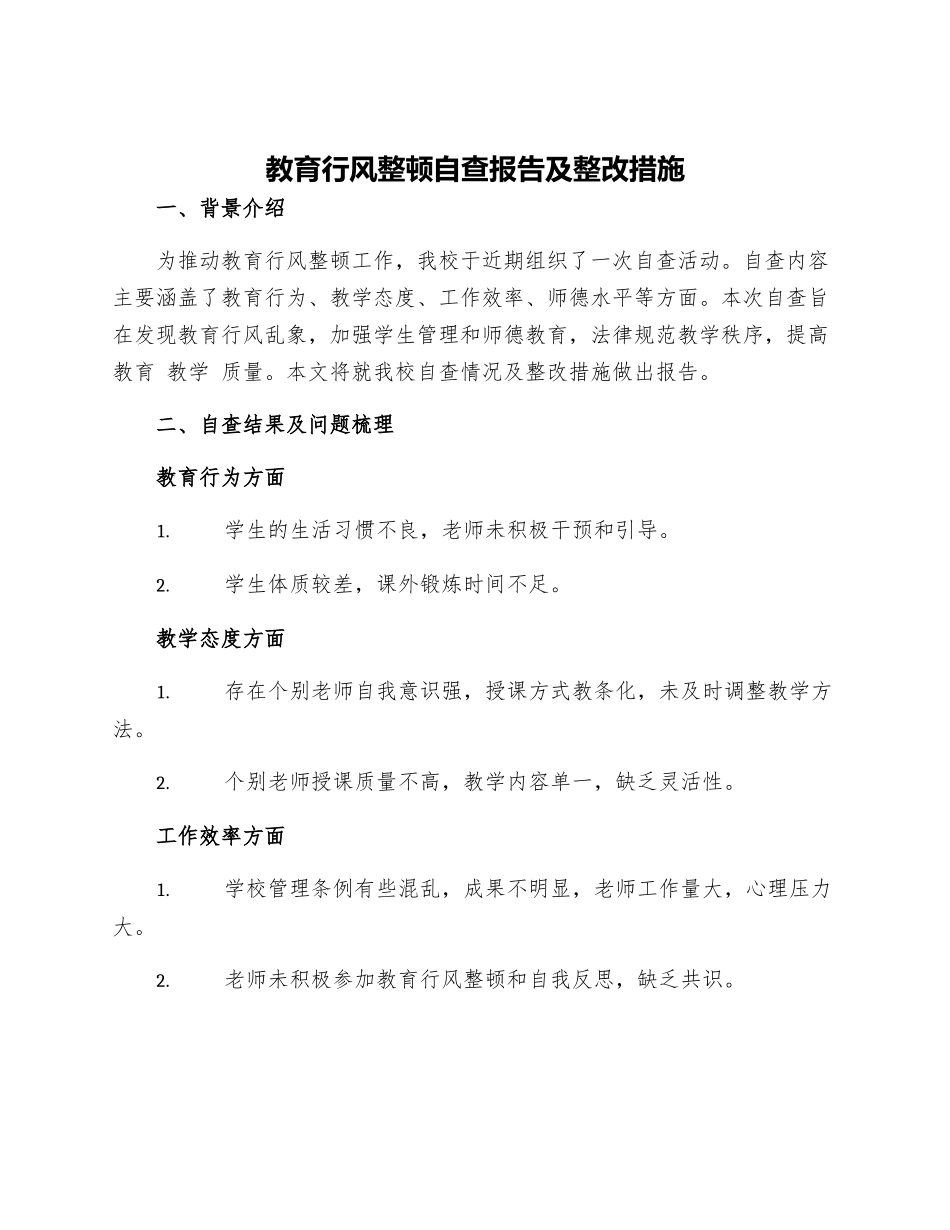 教育行风整顿自查报告及整改措施

一、背景介绍

为推动教育行风整顿工作，我校于近期组织了一次自查活动。自查内容主要涵盖了教育行为、教学态度、工作效率、师德水平等方面。本次自查旨在发现教育行风乱象，加强学生管理和师德教育，法律规范教学秩序，提高教育 教学 质量。本文将就我校自查情况及整改措施做出报告。

二、自查结果及问题梳理

教育行为方面

1. 学生的生活习惯不良，老师未积极干预和引导。

2. 学生体质较差，课外锻炼时间不足。

教学态度方面

1. 存在个别老师自我意识强，授课方式教条化，未及时调整教学方法。

2. 个别老师授课质量不高，教学内容单一，缺乏灵活性。

工作效率方面

1. 学校管理条例有些混乱，成果不明显，老师工作量大，心理压力大。

2. 老师未积极参加教育行风整顿和自我反思，缺乏共识。